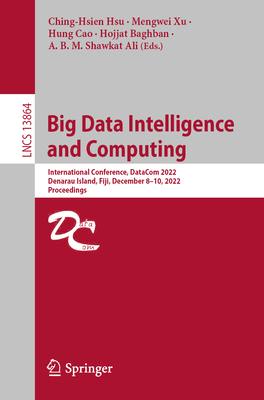 Ching-Hsien Hsu · Mengwei Xu · Hung Cao · Hojjat Baghban · A. B. M. Shawkat Ali (Eds.)

LNCS 13864

Big Data Intelligence and Computing

International Conference, DataCom 2022
Denarau Island, Fiji, December 8–10, 2022
Proceedings

Data
Com

Springer